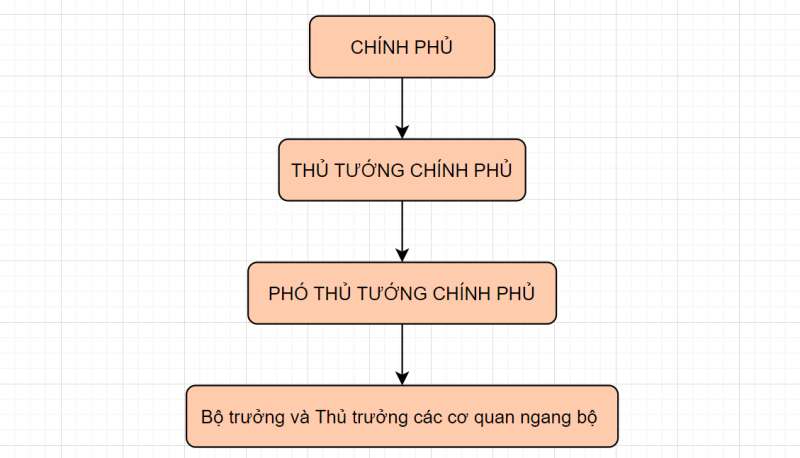 CHÍNH PHỦ

THỦ TƯỚNG CHÍNH PHỦ

PHÓ THỦ TƯỚNG CHÍNH PHỦ

Bộ trưởng và Thủ trưởng các cơ quan ngang bộ